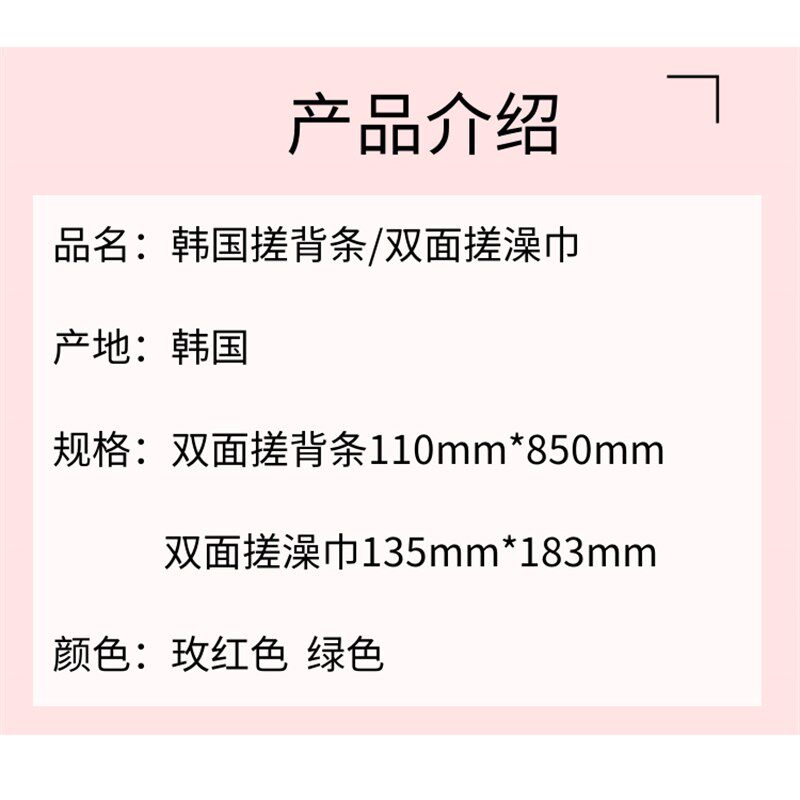 产品介绍

品名：韩国搓背条/双面搓澡巾

产地：韩国

规格：双面搓背条110mm*850mm

双面搓澡巾135mm*183mm

颜色：玫红色 绿色